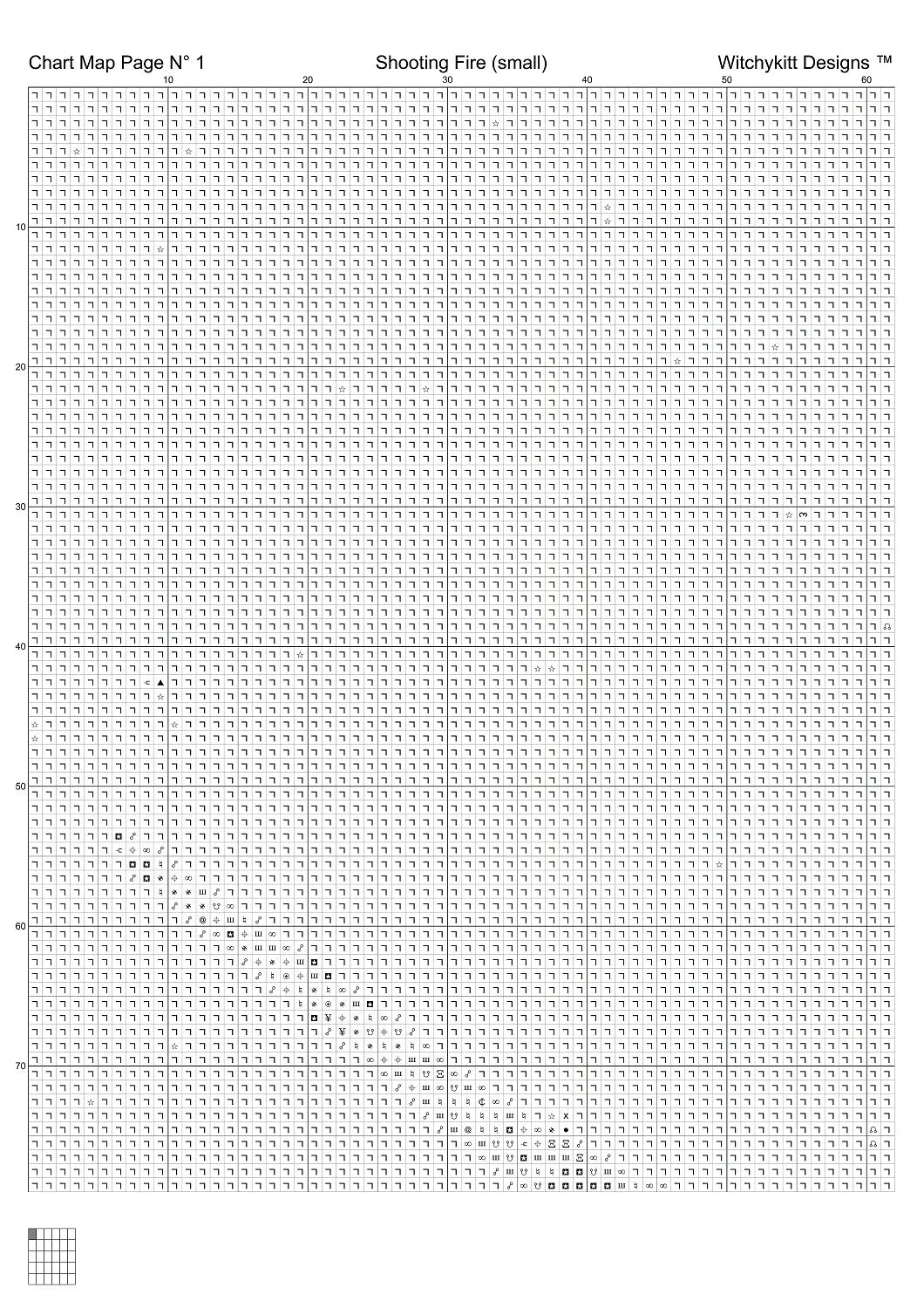 Chart Map Page N° 1 Shooting Fire (small) Witchykitt Designs ™

10 20 30 40 50 60

10
20
30
40
50
60
70